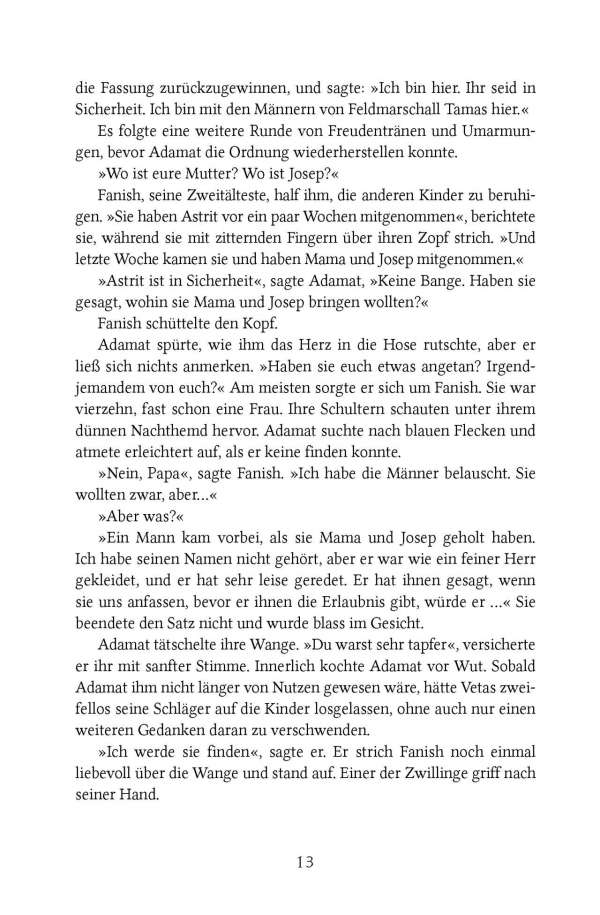 die Fassung zurückzugewinnen, und sagte: »Ich bin hier. Ihr seid in Sicherheit. Ich bin mit den Männern von Feldmarschall Tamas hier.«

Es folgte eine weitere Runde von Freudentränen und Umarmungen, bevor Adamat die Ordnung wiederherstellen konnte.

»Wo ist eure Mutter? Wo ist Josep?«

Fanish, seine Zweitälteste, half ihm, die anderen Kinder zu beruhigen. »Sie haben Astrit vor ein paar Wochen mitgenommen«, berichtete sie, während sie mit zitternden Fingern über ihren Zopf strich. »Und letzte Woche kamen sie und haben Mama und Josep mitgenommen.«

»Astrit ist in Sicherheit«, sagte Adamat, »Keine Bange. Haben sie gesagt, wohin sie Mama und Josep bringen wollten?«

Fanish schüttelte den Kopf.

Adamat spürte, wie ihm das Herz in die Hose rutschte, aber er ließ sich nichts anmerken. »Haben sie euch etwas angetan? Irgendjemandem von euch?« Am meisten sorgte er sich um Fanish. Sie war vierzehn, fast schon eine Frau. Ihre Schultern schauten unter ihrem dünnen Nachthemd hervor. Adamat suchte nach blauen Flecken und atmete erleichtert auf, als er keine finden konnte.

»Nein, Papa«, sagte Fanish. »Ich habe die Männer belauscht. Sie wollten zwar, aber…«

»Aber was?«

»Ein Mann kam vorbei, als sie Mama und Josep geholt haben. Ich habe seinen Namen nicht gehört, aber er war wie ein feiner Herr gekleidet, und er hat sehr leise geredet. Er hat ihnen gesagt, wenn sie uns anfassen, bevor er ihnen die Erlaubnis gibt, würde er …« Sie beendete den Satz nicht und wurde blass im Gesicht.

Adamat tätschelte ihre Wange. »Du warst sehr tapfer«, versicherte er ihr mit sanfter Stimme. Innerlich kochte Adamat vor Wut. Sobald Adamat ihm nicht länger von Nutzen gewesen wäre, hätte Vetas zweifellos seine Schläger auf die Kinder losgelassen, ohne auch nur einen weiteren Gedanken daran zu verschwenden.

»Ich werde sie finden«, sagte er. Er strich Fanish noch einmal liebevoll über die Wange und stand auf. Einer der Zwillinge griff nach seiner Hand.

13